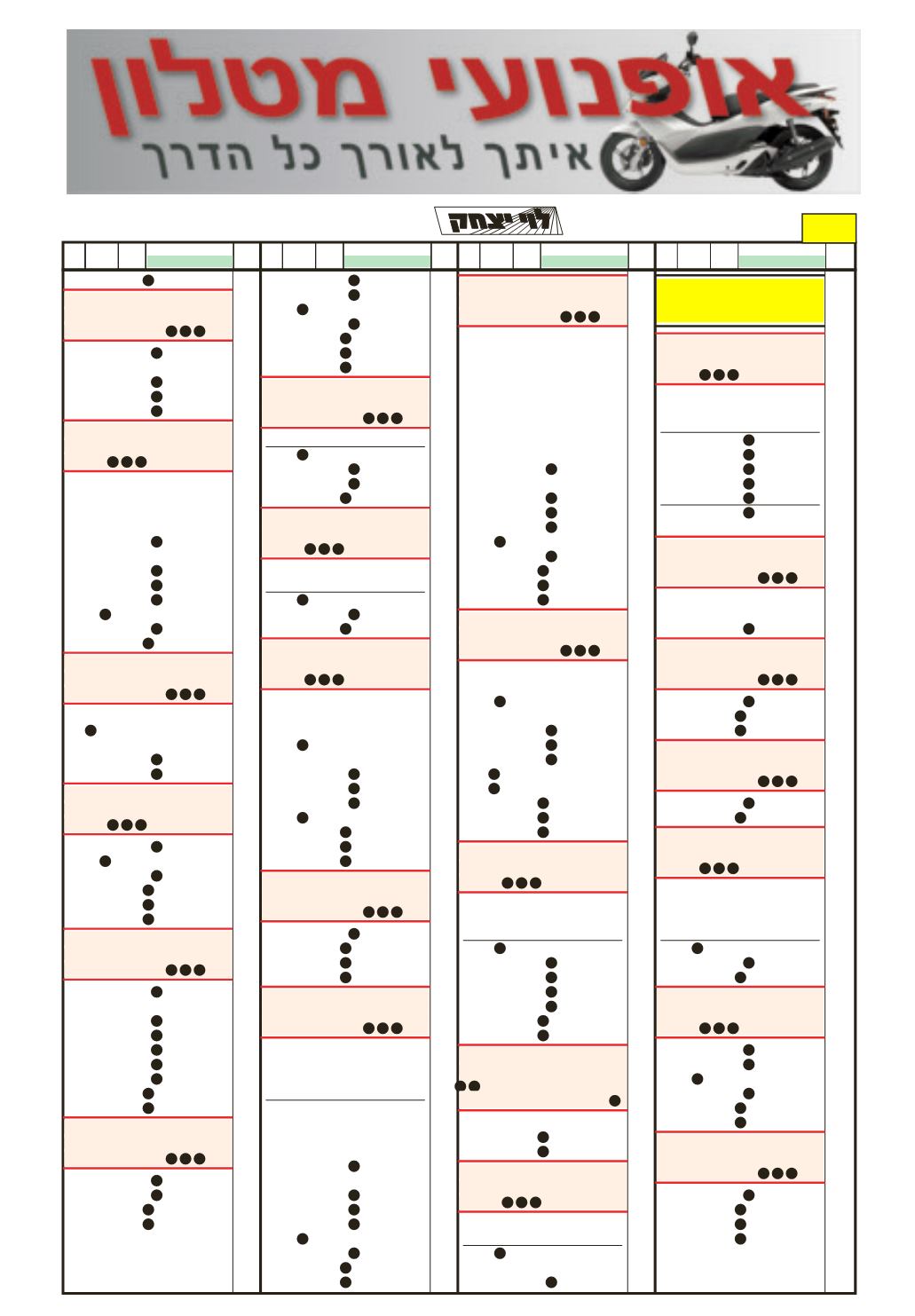 אופנועי מטלון
איתך לאורך כל הדרך

לוי יצחק